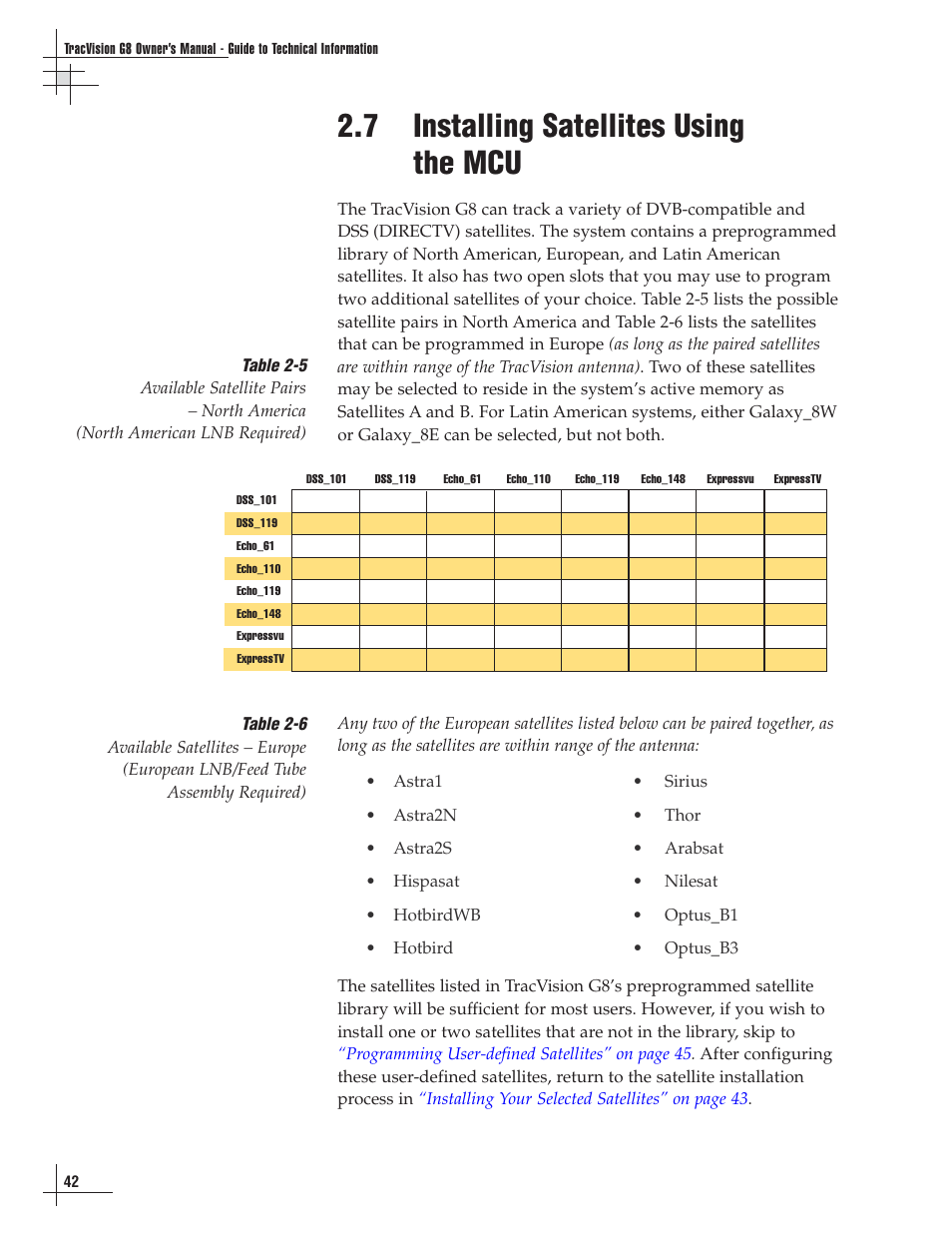 TracVision G8 Owner's Manual - Guide to Technical Information

2.7 Installing Satellites Using the MCU

The TracVision G8 can track a variety of DVB-compatible and DSS (DIRECTV) satellites. The system contains a preprogrammed library of North American, European, and Latin American satellites. It also has two open slots that you may use to program two additional satellites of your choice. Table 2-5 lists the possible satellite pairs in North America and Table 2-6 lists the satellites that can be programmed in Europe (as long as the paired satellites are within range of the TracVision antenna). Two of these satellites may be selected to reside in the system's active memory as Satellites A and B. For Latin American systems, either Galaxy_8W or Galaxy_8E can be selected, but not both.

Table 2-5
Available Satellite Pairs – North America (North American LNB Required)

| | DSS_101 | DSS_119 | Echo_61 | Echo_110 | Echo_119 | Echo_148 | Expressvu | ExpressTV |
|---|---|---|---|---|---|---|---|---|
| DSS_101 | | | | | | | | |
| DSS_119 | | | | | | | | |
| Echo_61 | | | | | | | | |
| Echo_110 | | | | | | | | |
| Echo_119 | | | | | | | | |
| Echo_148 | | | | | | | | |
| Expressvu | | | | | | | | |
| ExpressTV | | | | | | | | |

Table 2-6
Available Satellites – Europe (European LNB/Feed Tube Assembly Required)

Any two of the European satellites listed below can be paired together, as long as the satellites are within range of the antenna:

• Astra1
• Astra2N
• Astra2S
• Hispasat
• HotbirdWB
• Hotbird

• Sirius
• Thor
• Arabsat
• Nilesat
• Optus_B1
• Optus_B3

The satellites listed in TracVision G8's preprogrammed satellite library will be sufficient for most users. However, if you wish to install one or two satellites that are not in the library, skip to "Programming User-defined Satellites" on page 45. After configuring these user-defined satellites, return to the satellite installation process in "Installing Your Selected Satellites" on page 43.

42